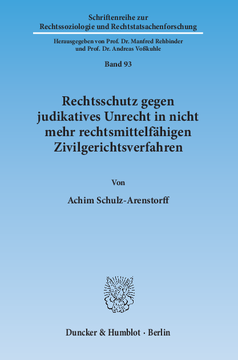 Schriftenreihe zur
Rechtssoziologie und Rechtstatsachenforschung

Herausgegeben von Prof. Dr. Manfred Rehbinder
und Prof. Dr. Andreas Voßkuhle

Band 93

Rechtsschutz gegen
judikatives Unrecht in nicht
mehr rechtsmittelfähigen
Zivilgerichtsverfahren

Von

Achim Schulz-Arenstorff

Duncker & Humblot · Berlin